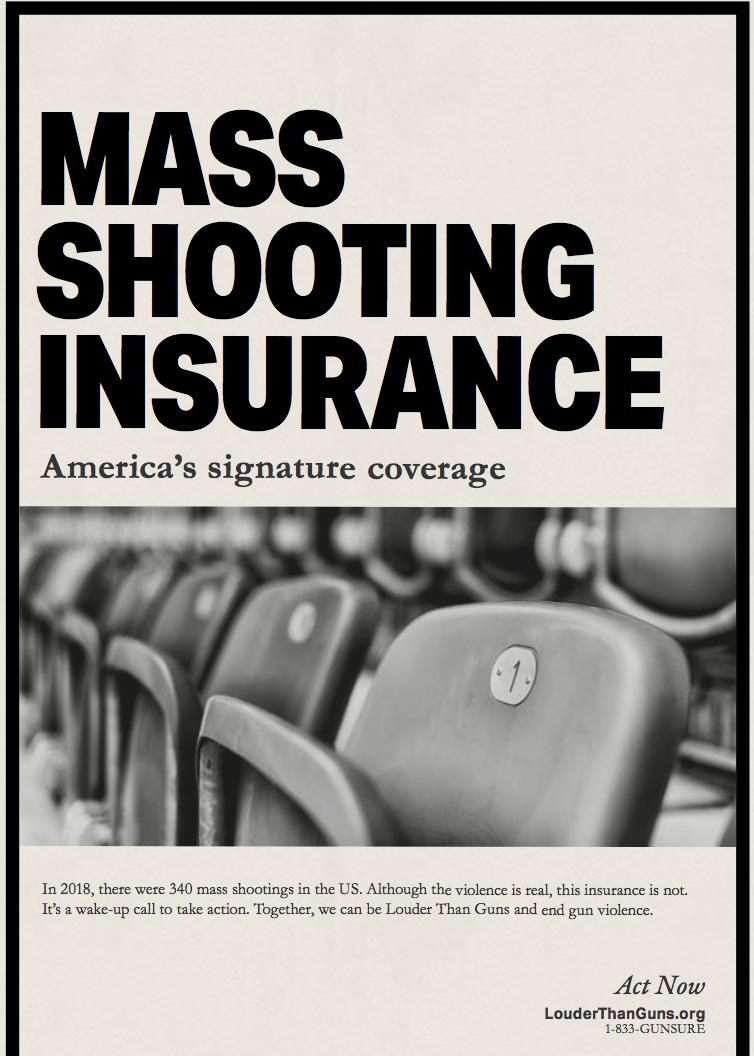 MASS SHOOTING INSURANCE

America's signature coverage

1

In 2018, there were 340 mass shootings in the US. Although the violence is real, this insurance is not. It's a wake-up call to take action. Together, we can be Louder Than Guns and end gun violence.

Act Now
LouderThanGuns.org
1-833-GUNSURE